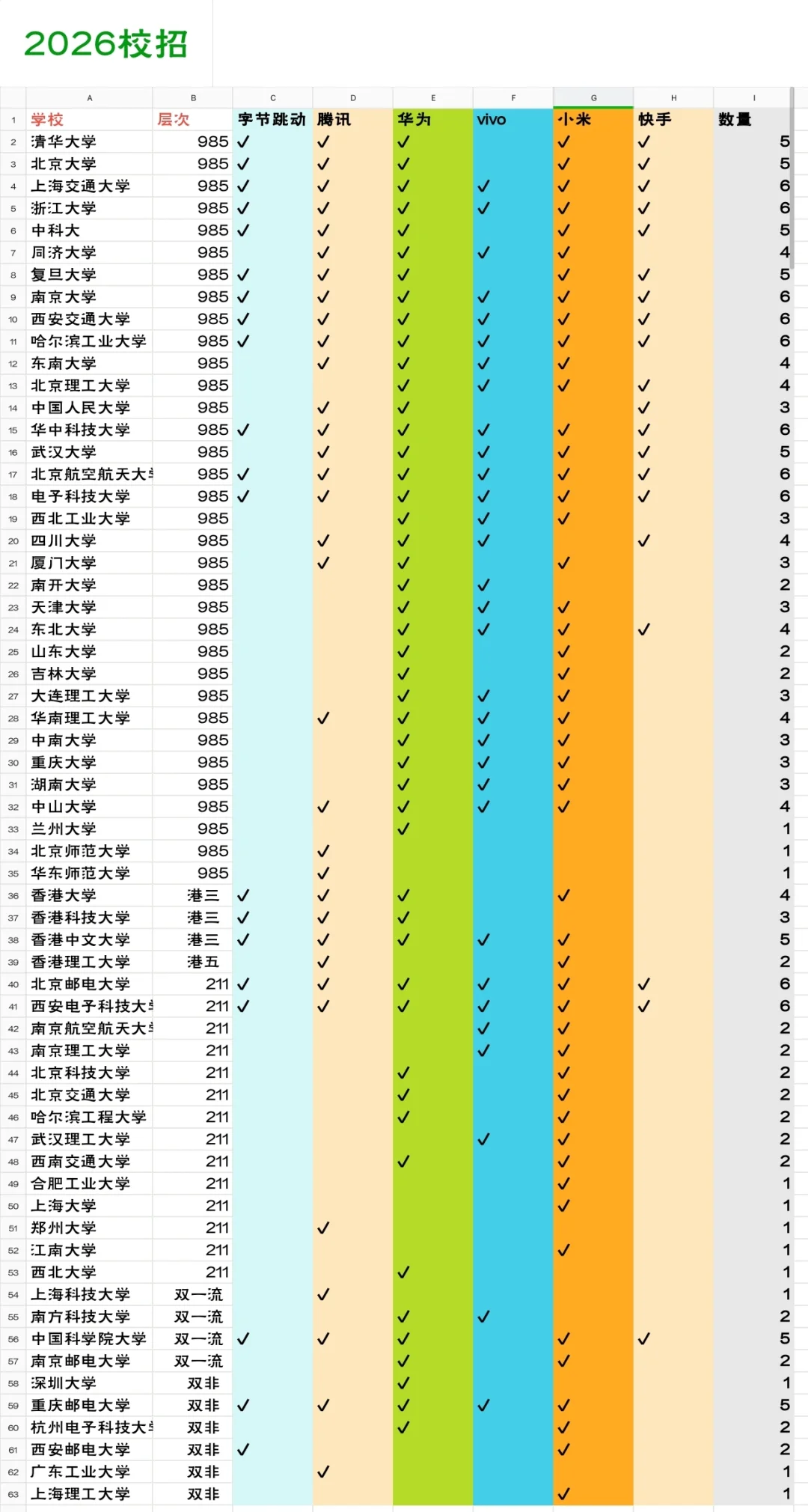 2026校招

| | A | B | C | D | E | F | G | H | I |
|---|---|---|---|---|---|---|---|---|---|
| 1 | 学校 | 层次 | 字节跳动 | 腾讯 | 华为 | vivo | 小米 | 快手 | 数量 |
| 2 | 清华大学 | 985 | ✓ | ✓ | ✓ | | ✓ | ✓ | 5 |
| 3 | 北京大学 | 985 | ✓ | ✓ | ✓ | | ✓ | ✓ | 5 |
| 4 | 上海交通大学 | 985 | ✓ | ✓ | ✓ | ✓ | ✓ | ✓ | 6 |
| 5 | 浙江大学 | 985 | ✓ | ✓ | ✓ | ✓ | ✓ | ✓ | 6 |
| 6 | 中科大 | 985 | ✓ | ✓ | ✓ | | ✓ | ✓ | 5 |
| 7 | 同济大学 | 985 | | ✓ | ✓ | ✓ | ✓ | | 4 |
| 8 | 复旦大学 | 985 | ✓ | ✓ | ✓ | | ✓ | ✓ | 5 |
| 9 | 南京大学 | 985 | ✓ | ✓ | ✓ | ✓ | ✓ | ✓ | 6 |
| 10 | 西安交通大学 | 985 | ✓ | ✓ | ✓ | ✓ | ✓ | ✓ | 6 |
| 11 | 哈尔滨工业大学 | 985 | ✓ | ✓ | ✓ | ✓ | ✓ | ✓ | 6 |
| 12 | 东南大学 | 985 | | ✓ | ✓ | ✓ | ✓ | | 4 |
| 13 | 北京理工大学 | 985 | | | ✓ | ✓ | ✓ | ✓ | 4 |
| 14 | 中国人民大学 | 985 | | ✓ | ✓ | | | ✓ | 3 |
| 15 | 华中科技大学 | 985 | ✓ | ✓ | ✓ | ✓ | ✓ | ✓ | 6 |
| 16 | 武汉大学 | 985 | | ✓ | ✓ | ✓ | ✓ | ✓ | 5 |
| 17 | 北京航空航天大学 | 985 | ✓ | ✓ | ✓ | ✓ | ✓ | ✓ | 6 |
| 18 | 电子科技大学 | 985 | ✓ | ✓ | ✓ | ✓ | ✓ | ✓ | 6 |
| 19 | 西北工业大学 | 985 | | | ✓ | ✓ | ✓ | | 3 |
| 20 | 四川大学 | 985 | | ✓ | ✓ | ✓ | | ✓ | 4 |
| 21 | 厦门大学 | 985 | | ✓ | ✓ | | ✓ | | 3 |
| 22 | 南开大学 | 985 | | | ✓ | ✓ | | | 2 |
| 23 | 天津大学 | 985 | | | ✓ | ✓ | ✓ | | 3 |
| 24 | 东北大学 | 985 | | | ✓ | ✓ | ✓ | ✓ | 4 |
| 25 | 山东大学 | 985 | | | ✓ | | ✓ | | 2 |
| 26 | 吉林大学 | 985 | | | ✓ | | ✓ | | 2 |
| 27 | 大连理工大学 | 985 | | | ✓ | ✓ | ✓ | | 3 |
| 28 | 华南理工大学 | 985 | | ✓ | ✓ | ✓ | ✓ | | 4 |
| 29 | 中南大学 | 985 | | | ✓ | ✓ | ✓ | | 3 |
| 30 | 重庆大学 | 985 | | | ✓ | ✓ | ✓ | | 3 |
| 31 | 湖南大学 | 985 | | | ✓ | ✓ | ✓ | | 3 |
| 32 | 中山大学 | 985 | | ✓ | ✓ | ✓ | ✓ | | 4 |
| 33 | 兰州大学 | 985 | | | ✓ | | | | 1 |
| 34 | 北京师范大学 | 985 | | ✓ | | | | | 1 |
| 35 | 华东师范大学 | 985 | | ✓ | | | | | 1 |
| 36 | 香港大学 | 港三 | ✓ | ✓ | ✓ | | ✓ | | 4 |
| 37 | 香港科技大学 | 港三 | ✓ | ✓ | ✓ | | | | 3 |
| 38 | 香港中文大学 | 港三 | ✓ | ✓ | ✓ | ✓ | ✓ | | 5 |
| 39 | 香港理工大学 | 港五 | | ✓ | | | ✓ | | 2 |
| 40 | 北京邮电大学 | 211 | ✓ | ✓ | ✓ | ✓ | ✓ | ✓ | 6 |
| 41 | 西安电子科技大学 | 211 | ✓ | ✓ | ✓ | ✓ | ✓ | ✓ | 6 |
| 42 | 南京航空航天大学 | 211 | | | | ✓ | ✓ | | 2 |
| 43 | 南京理工大学 | 211 | | | | ✓ | ✓ | | 2 |
| 44 | 北京科技大学 | 211 | | | ✓ | | ✓ | | 2 |
| 45 | 北京交通大学 | 211 | | | ✓ | | ✓ | | 2 |
| 46 | 哈尔滨工程大学 | 211 | | | ✓ | | ✓ | | 2 |
| 47 | 武汉理工大学 | 211 | | | | ✓ | ✓ | | 2 |
| 48 | 西南交通大学 | 211 | | | ✓ | | ✓ | | 2 |
| 49 | 合肥工业大学 | 211 | | | | | ✓ | | 1 |
| 50 | 上海大学 | 211 | | | | | ✓ | | 1 |
| 51 | 郑州大学 | 211 | | ✓ | | | | | 1 |
| 52 | 江南大学 | 211 | | | | | ✓ | | 1 |
| 53 | 西北大学 | 211 | | | ✓ | | | | 1 |
| 54 | 上海科技大学 | 双一流 | | ✓ | | | | | 1 |
| 55 | 南方科技大学 | 双一流 | | | ✓ | ✓ | | | 2 |
| 56 | 中国科学院大学 | 双一流 | ✓ | ✓ | ✓ | | ✓ | ✓ | 5 |
| 57 | 南京邮电大学 | 双一流 | | | ✓ | | ✓ | | 2 |
| 58 | 深圳大学 | 双非 | | | ✓ | | | | 1 |
| 59 | 重庆邮电大学 | 双非 | ✓ | ✓ | ✓ | ✓ | ✓ | | 5 |
| 60 | 杭州电子科技大学 | 双非 | | | ✓ | | ✓ | | 2 |
| 61 | 西安邮电大学 | 双非 | ✓ | | | | ✓ | | 2 |
| 62 | 广东工业大学 | 双非 | | ✓ | | | | | 1 |
| 63 | 上海理工大学 | 双非 | | | | | ✓ | | 1 |